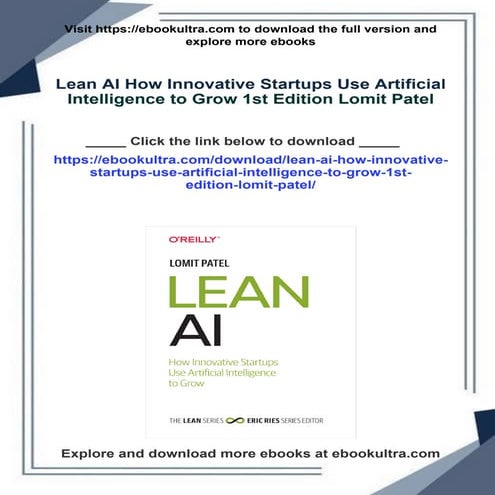 Visit https://ebookultra.com to download the full version and explore more ebooks

Lean AI How Innovative Startups Use Artificial Intelligence to Grow 1st Edition Lomit Patel

_____ Click the link below to download _____

https://ebookultra.com/download/lean-ai-how-innovative-startups-use-artificial-intelligence-to-grow-1st-edition-lomit-patel/

O'REILLY

LOMIT PATEL

LEAN

AI

How Innovative Startups Use Artificial Intelligence to Grow

THE LEAN SERIES ERIC RIES SERIES EDITOR

Explore and download more ebooks at ebookultra.com